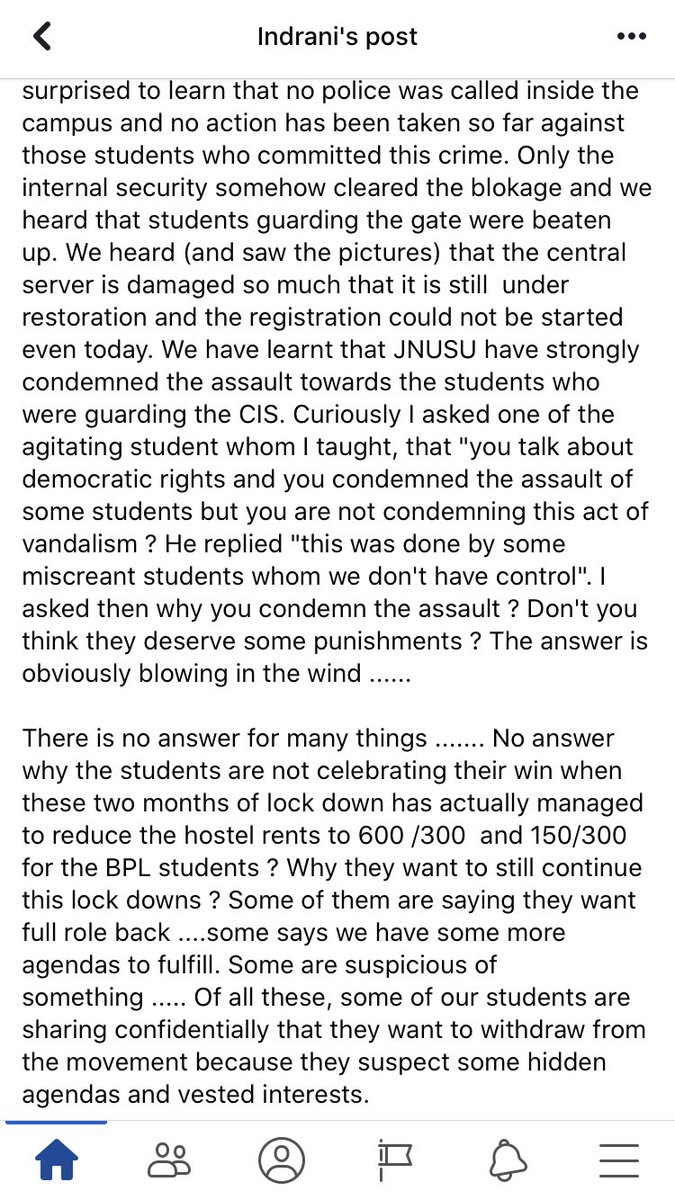 Indrani's post

surprised to learn that no police was called inside the campus and no action has been taken so far against those students who committed this crime. Only the internal security somehow cleared the blokage and we heard that students guarding the gate were beaten up. We heard (and saw the pictures) that the central server is damaged so much that it is still under restoration and the registration could not be started even today. We have learnt that JNUSU have strongly condemned the assault towards the students who were guarding the CIS. Curiously I asked one of the agitating student whom I taught, that "you talk about democratic rights and you condemned the assault of some students but you are not condemning this act of vandalism ? He replied "this was done by some miscreant students whom we don't have control". I asked then why you condemn the assault ? Don't you think they deserve some punishments ? The answer is obviously blowing in the wind ......

There is no answer for many things ....... No answer why the students are not celebrating their win when these two months of lock down has actually managed to reduce the hostel rents to 600 /300 and 150/300 for the BPL students ? Why they want to still continue this lock downs ? Some of them are saying they want full role back ....some says we have some more agendas to fulfill. Some are suspicious of something ..... Of all these, some of our students are sharing confidentially that they want to withdraw from the movement because they suspect some hidden agendas and vested interests.